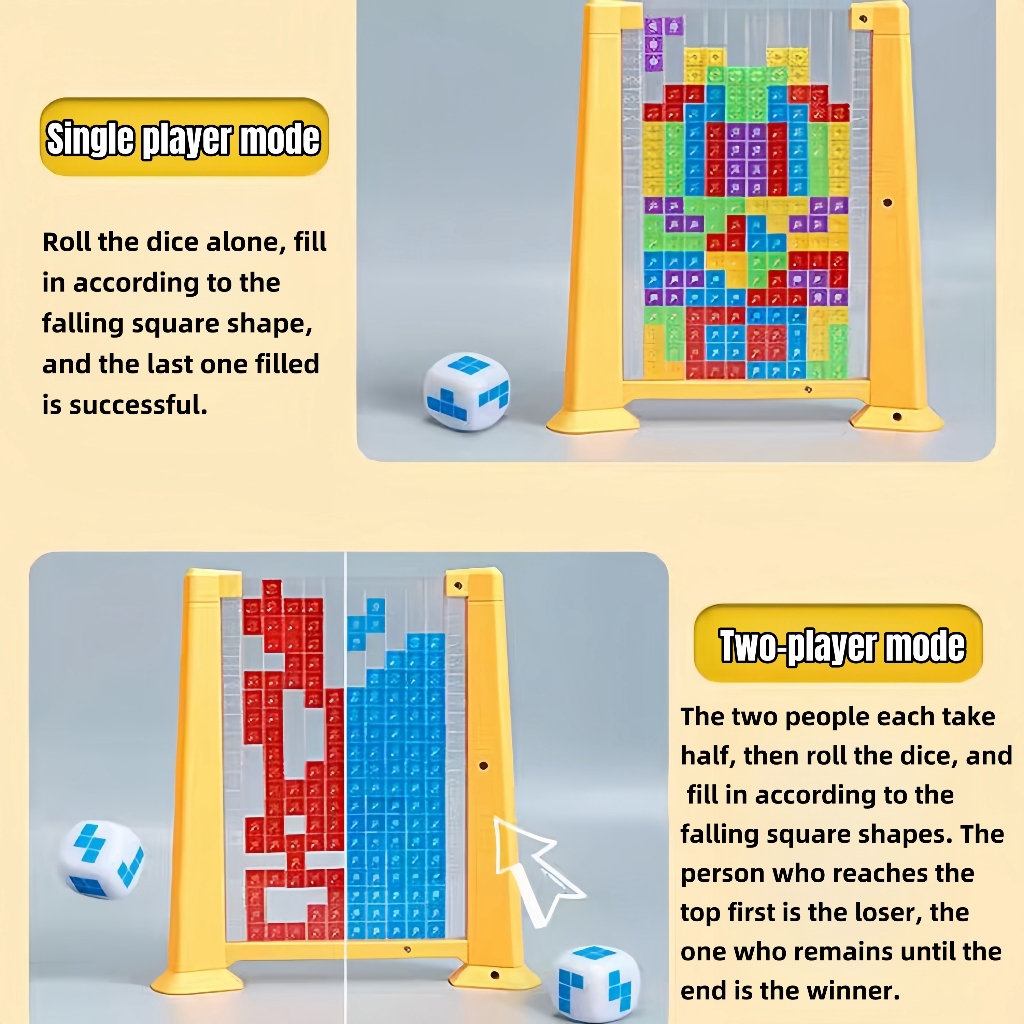 Single player mode

Roll the dice alone, fill in according to the falling square shape, and the last one filled is successful.

Two-player mode

The two people each take half, then roll the dice, and fill in according to the falling square shapes. The person who reaches the top first is the loser, the one who remains until the end is the winner.